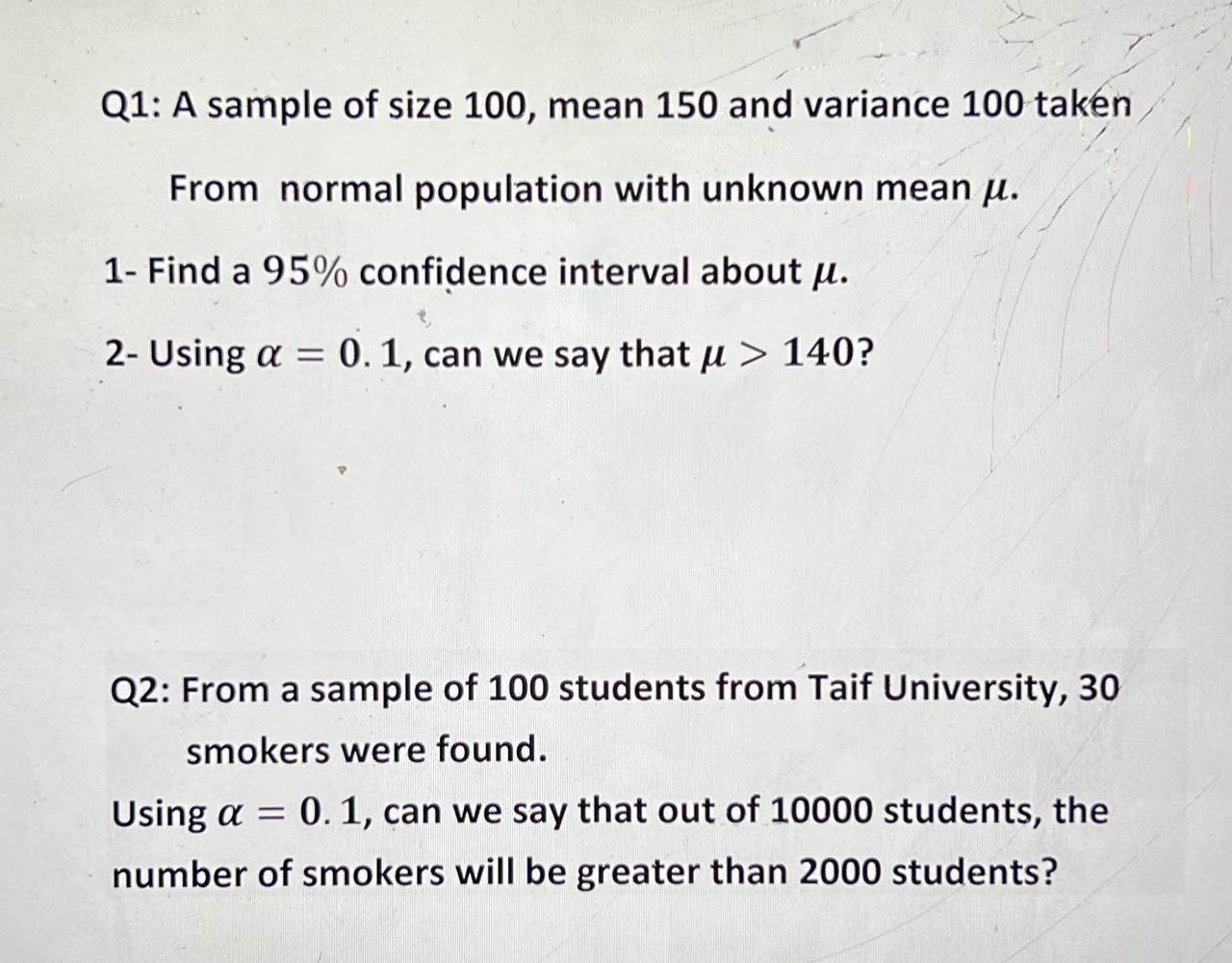 Q1: A sample of size 100, mean 150 and variance 100 taken

From normal population with unknown mean $\mu$.

1- Find a $95\%$ confidence interval about $\mu$.

2- Using $\alpha = 0.1$, can we say that $\mu > 140$?

Q2: From a sample of 100 students from Taif University, 30 smokers were found.

Using $\alpha = 0.1$, can we say that out of 10000 students, the number of smokers will be greater than 2000 students?